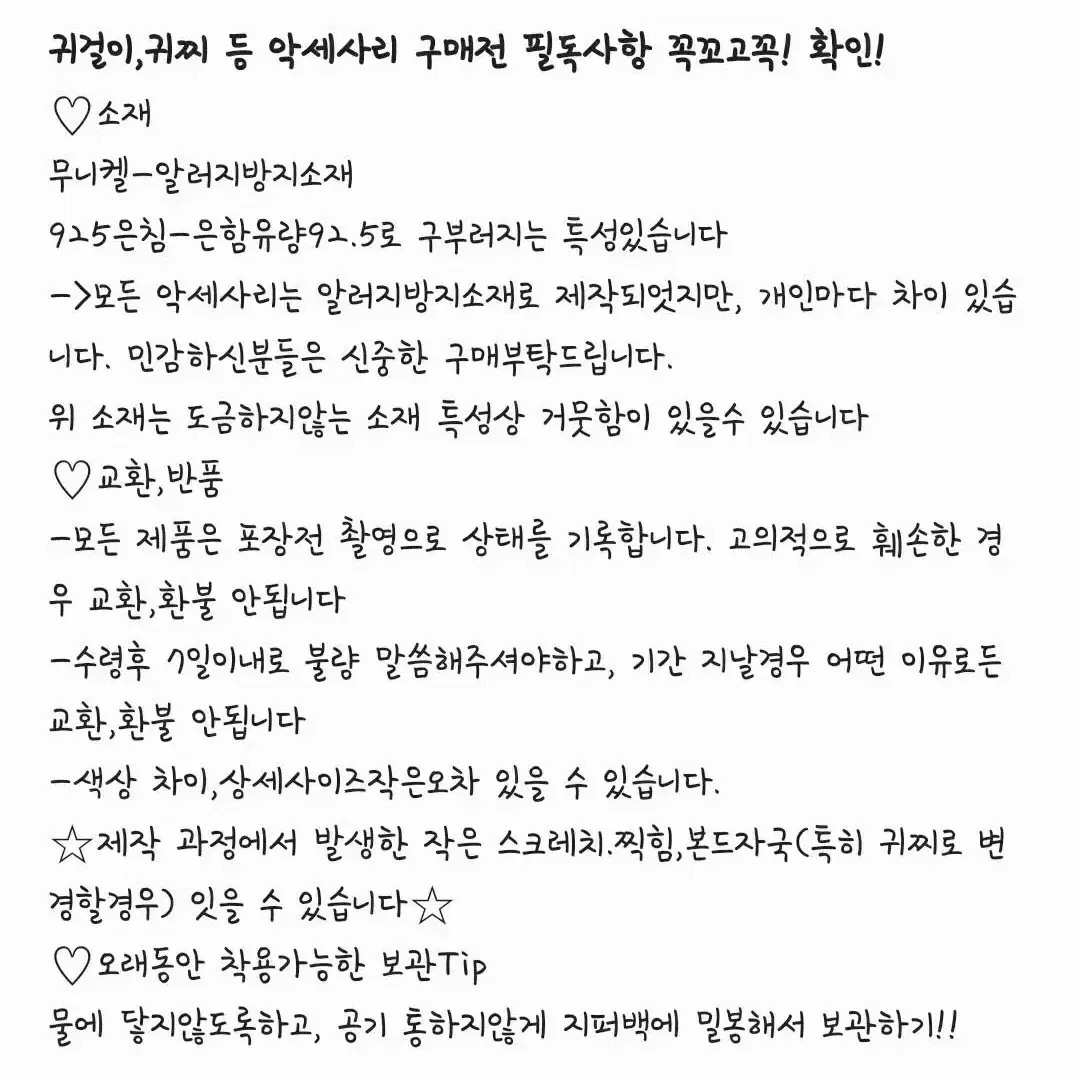 귀걸이,귀찌 등 악세사리 구매전 필독사항 꼭꼬고꼭! 확인!
♡소재
무니켈-알러지방지소재
925은침-은함유량92.5로 구부러지는 특성있습니다
->모든 악세사리는 알러지방지소재로 제작되엇지만, 개인마다 차이 있습니다. 민감하신분들은 신중한 구매부탁드립니다.
위 소재는 도금하지않는 소재 특성상 거뭇함이 있을수 있습니다
♡교환,반품
-모든 제품은 포장전 촬영으로 상태를 기록합니다. 고의적으로 훼손한 경우 교환,환불 안됩니다
-수령후 7일이내로 불량 말씀해주셔야하고, 기간 지날경우 어떤 이유로든 교환,환불 안됩니다
-색상 차이,상세사이즈작은오차 있을 수 있습니다.
☆제작 과정에서 발생한 작은 스크레치.찍힘,본드자국(특히 귀찌로 변경할경우) 잇을 수 있습니다☆
♡오래동안 착용가능한 보관Tip
물에 닿지않도록하고, 공기 통하지않게 지퍼백에 밀봉해서 보관하기!!